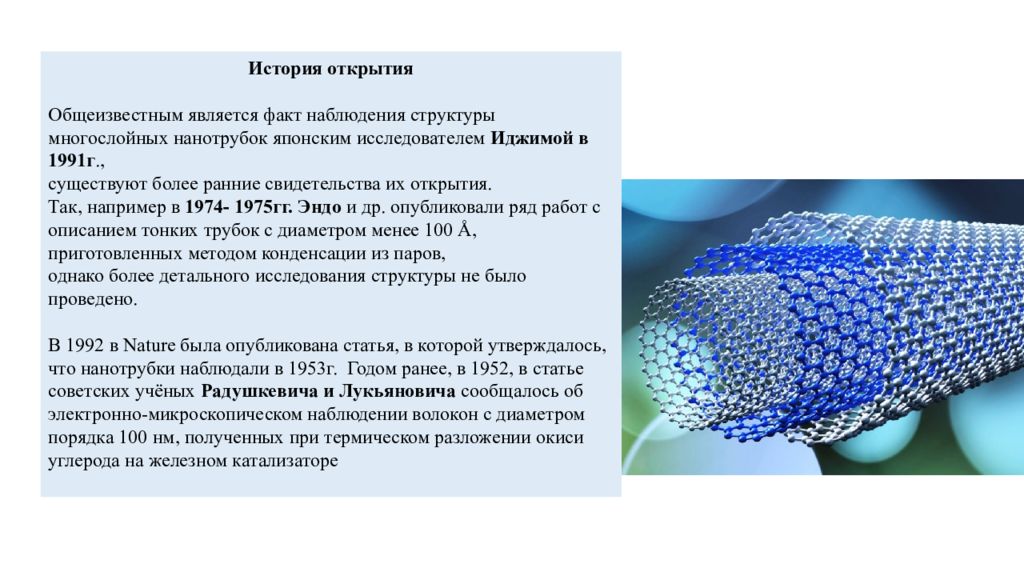 История открытия

Общеизвестным является факт наблюдения структуры многослойных нанотрубок японским исследователем Иджимой в 1991г.,
существуют более ранние свидетельства их открытия.
Так, например в 1974- 1975гг. Эндо и др. опубликовали ряд работ с описанием тонких трубок с диаметром менее 100 Å, приготовленных методом конденсации из паров,
однако более детального исследования структуры не было проведено.

В 1992 в Nature была опубликована статья, в которой утверждалось, что нанотрубки наблюдали в 1953г. Годом ранее, в 1952, в статье советских учёных Радушкевича и Лукьяновича сообщалось об электронно-микроскопическом наблюдении волокон с диаметром порядка 100 нм, полученных при термическом разложении окиси углерода на железном катализаторе